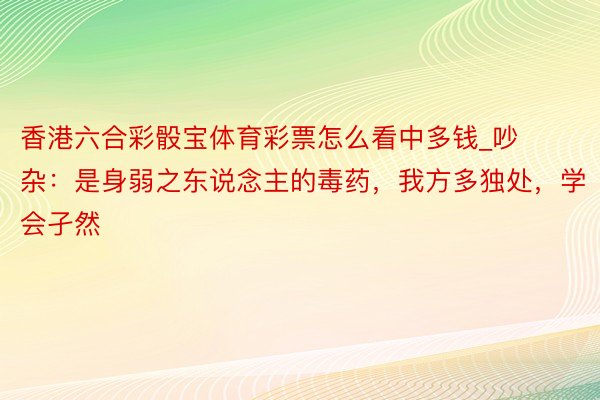 香港六合彩骰宝体育彩票怎么看中多钱_吵杂：是身弱之东说念主的毒药，我方多独处，学会孑然